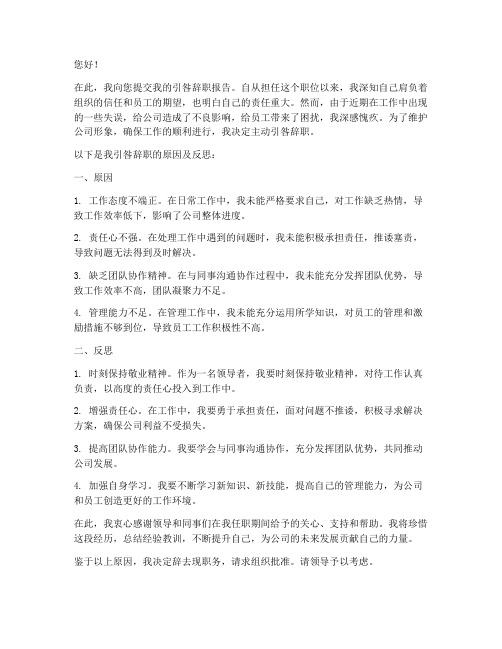 您好！

在此，我向您提交我的引咎辞职报告。自从担任这个职位以来，我深知自己肩负着组织的信任和员工的期望，也明白自己的责任重大。然而，由于近期在工作中出现的一些失误，给公司造成了不良影响，给员工带来了困扰，我深感愧疚。为了维护公司形象，确保工作的顺利进行，我决定主动引咎辞职。

以下是我引咎辞职的原因及反思：

一、原因

1. 工作态度不端正。在日常工作中，我未能严格要求自己，对工作缺乏热情，导致工作效率低下，影响了公司整体进度。

2. 责任心不强。在处理工作中遇到的问题时，我未能积极承担责任，推诿塞责，导致问题无法得到及时解决。

3. 缺乏团队协作精神。在与同事沟通协作过程中，我未能充分发挥团队优势，导致工作效率不高，团队凝聚力不足。

4. 管理能力不足。在管理工作中，我未能充分运用所学知识，对员工的管理和激励措施不够到位，导致员工工作积极性不高。

二、反思

1. 时刻保持敬业精神。作为一名领导者，我要时刻保持敬业精神，对待工作认真负责，以高度的责任心投入到工作中。

2. 增强责任心。在工作中，我要勇于承担责任，面对问题不推诿，积极寻求解决方案，确保公司利益不受损失。

3. 提高团队协作能力。我要学会与同事沟通协作，充分发挥团队优势，共同推动公司发展。

4. 加强自身学习。我要不断学习新知识、新技能，提高自己的管理能力，为公司和员工创造更好的工作环境。

在此，我衷心感谢领导和同事们在我任职期间给予的关心、支持和帮助。我将珍惜这段经历，总结经验教训，不断提升自己，为公司的未来发展贡献自己的力量。

鉴于以上原因，我决定辞去现职务，请求组织批准。请领导予以考虑。